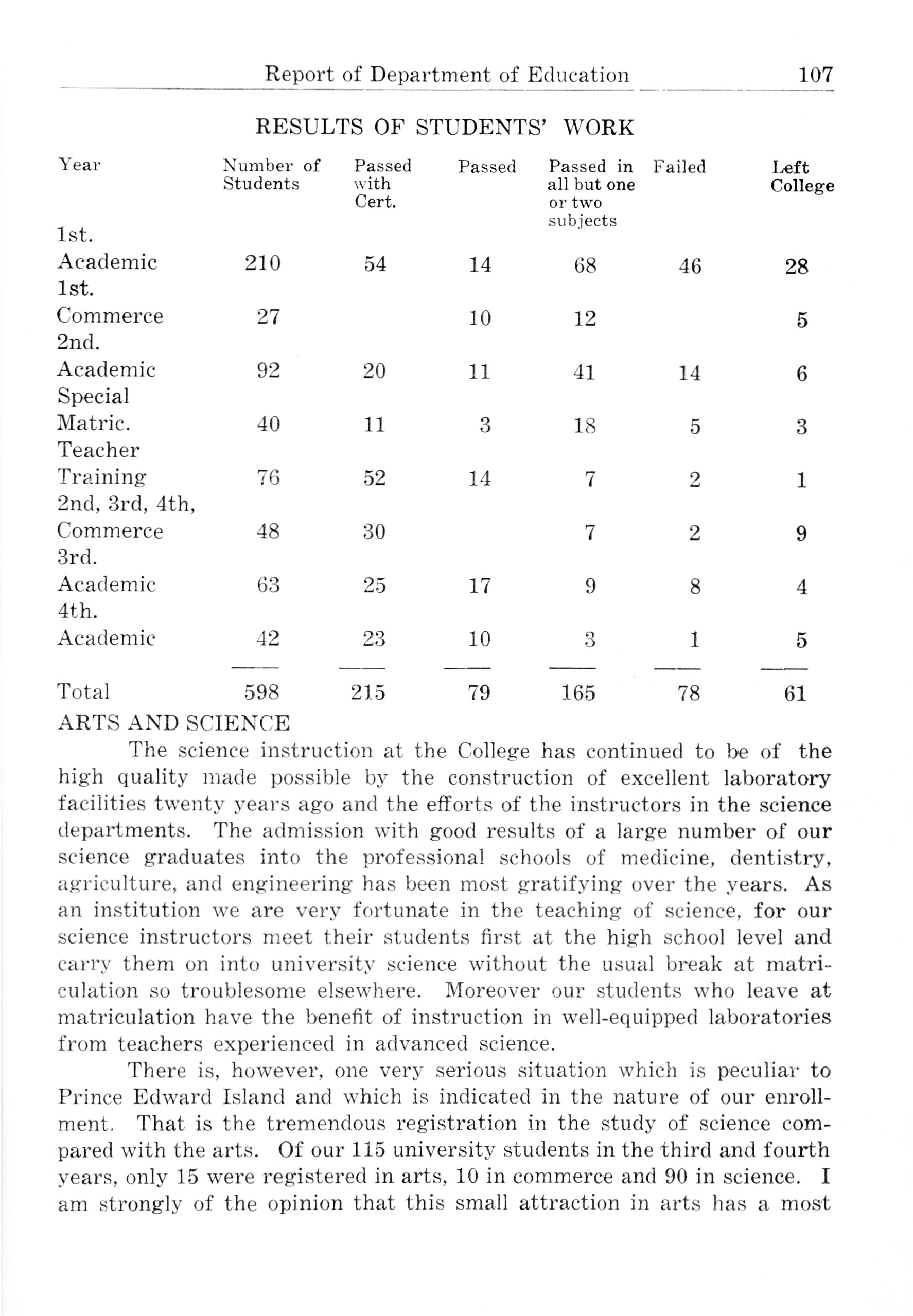 Report of Department of Education 107

RESULTS OF STUDENTS' WORK

| Year | Number of Students | Passed with Cert. | Passed | Passed in all but one or two subjects | Failed | Left College |
|---|---|---|---|---|---|---|
| 1st. Academic | 210 | 54 | 14 | 68 | 46 | 28 |
| 1st. Commerce | 27 | | 10 | 12 | | 5 |
| 2nd. Academic | 92 | 20 | 11 | 41 | 14 | 6 |
| Special Matric. | 40 | 11 | 3 | 18 | 5 | 3 |
| Teacher Training | 76 | 52 | 14 | 7 | 2 | 1 |
| 2nd, 3rd, 4th, Commerce | 48 | 30 | | 7 | 2 | 9 |
| 3rd. Academic | 63 | 25 | 17 | 9 | 8 | 4 |
| 4th. Academic | 42 | 23 | 10 | 3 | 1 | 5 |
| Total | 598 | 215 | 79 | 165 | 78 | 61 |

ARTS AND SCIENCE

The science instruction at the College has continued to be of the high quality made possible by the construction of excellent laboratory facilities twenty years ago and the efforts of the instructors in the science departments. The admission with good results of a large number of our science graduates into the professional schools of medicine, dentistry, agriculture, and engineering has been most gratifying over the years. As an institution we are very fortunate in the teaching of science, for our science instructors meet their students first at the high school level and carry them on into university science without the usual break at matriculation so troublesome elsewhere. Moreover our students who leave at matriculation have the benefit of instruction in well-equipped laboratories from teachers experienced in advanced science.

There is, however, one very serious situation which is peculiar to Prince Edward Island and which is indicated in the nature of our enrollment. That is the tremendous registration in the study of science compared with the arts. Of our 115 university students in the third and fourth years, only 15 were registered in arts, 10 in commerce and 90 in science. I am strongly of the opinion that this small attraction in arts has a most